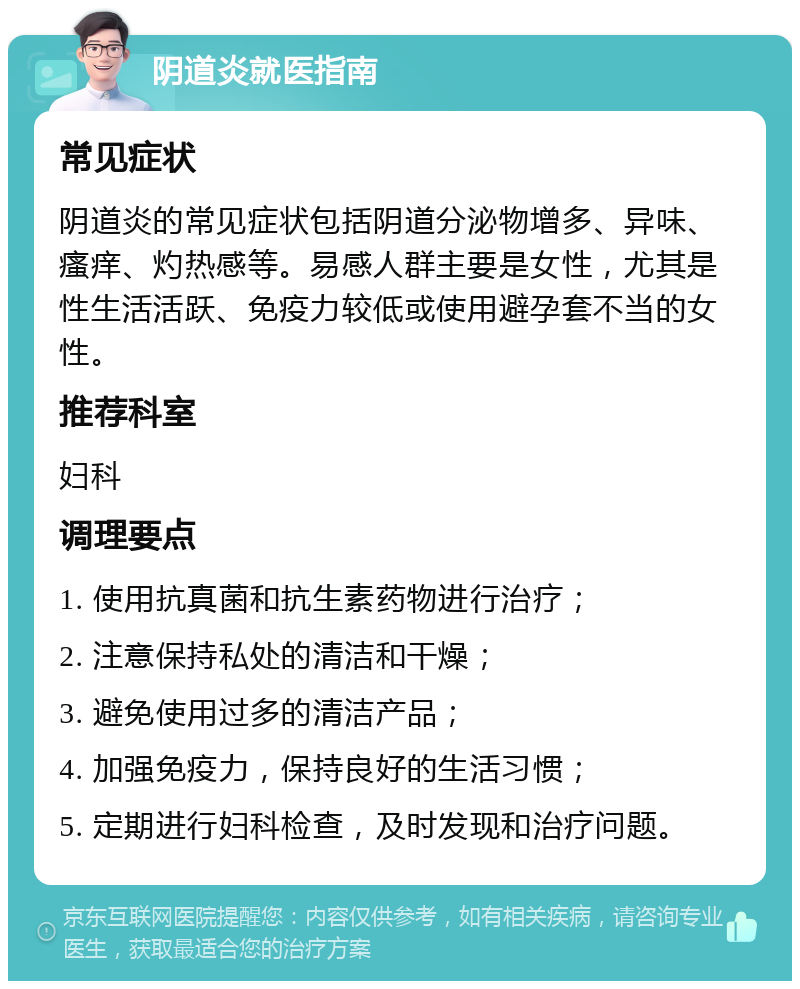 阴道炎就医指南

常见症状

阴道炎的常见症状包括阴道分泌物增多、异味、瘙痒、灼热感等。易感人群主要是女性，尤其是性生活活跃、免疫力较低或使用避孕套不当的女性。

推荐科室

妇科

调理要点

1. 使用抗真菌和抗生素药物进行治疗；

2. 注意保持私处的清洁和干燥；

3. 避免使用过多的清洁产品；

4. 加强免疫力，保持良好的生活习惯；

5. 定期进行妇科检查，及时发现和治疗问题。

京东互联网医院提醒您：内容仅供参考，如有相关疾病，请咨询专业医生，获取最适合您的治疗方案